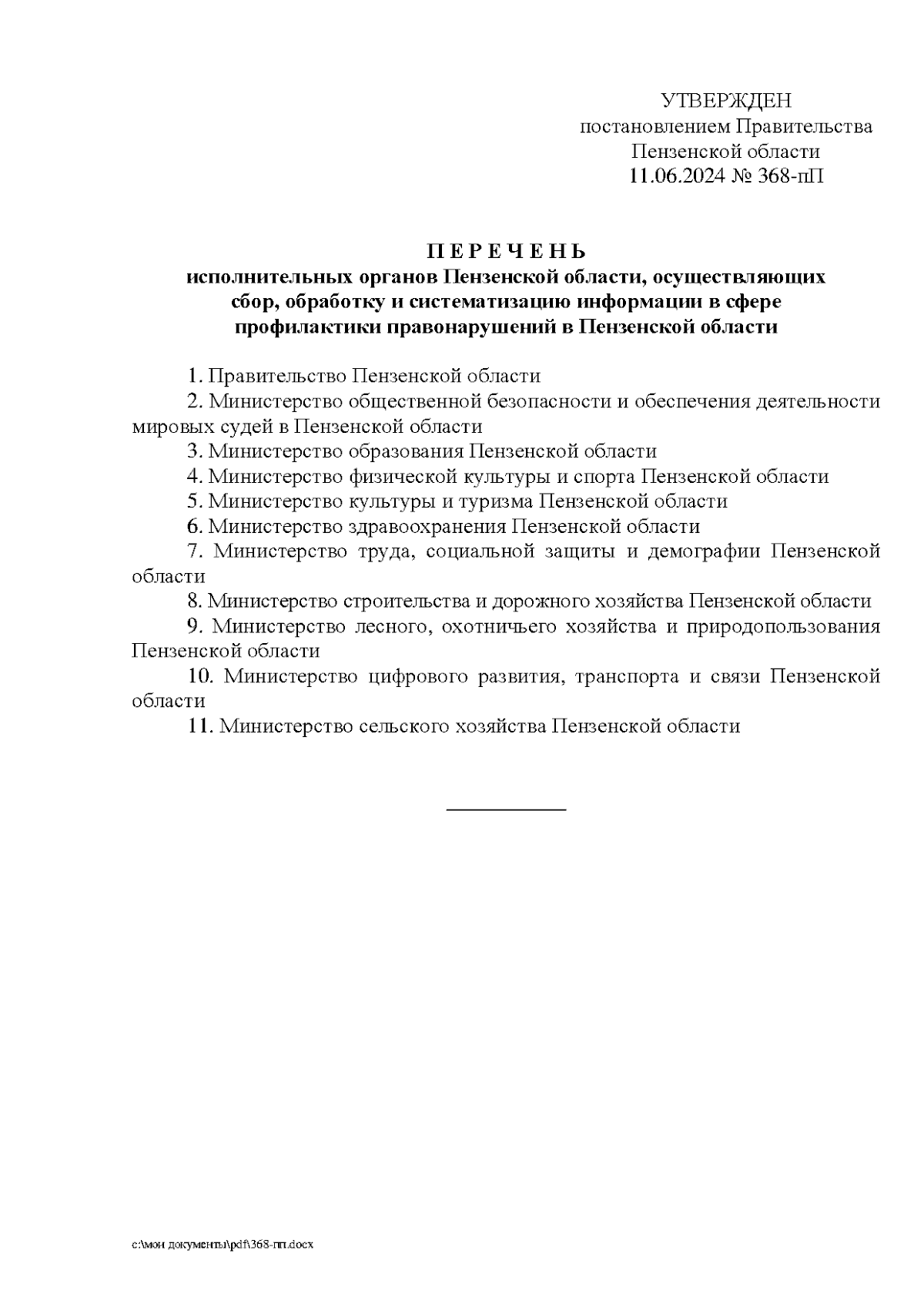 УТВЕРЖДЕН
постановлением Правительства
Пензенской области
11.06.2024 № 368-пП

П Е Р Е Ч Е Н Ь
исполнительных органов Пензенской области, осуществляющих сбор, обработку и систематизацию информации в сфере профилактики правонарушений в Пензенской области

1. Правительство Пензенской области
2. Министерство общественной безопасности и обеспечения деятельности мировых судей в Пензенской области
3. Министерство образования Пензенской области
4. Министерство физической культуры и спорта Пензенской области
5. Министерство культуры и туризма Пензенской области
6. Министерство здравоохранения Пензенской области
7. Министерство труда, социальной защиты и демографии Пензенской области
8. Министерство строительства и дорожного хозяйства Пензенской области
9. Министерство лесного, охотничьего хозяйства и природопользования Пензенской области
10. Министерство цифрового развития, транспорта и связи Пензенской области
11. Министерство сельского хозяйства Пензенской области

c:\мои документы\pdf\368-пп.docx